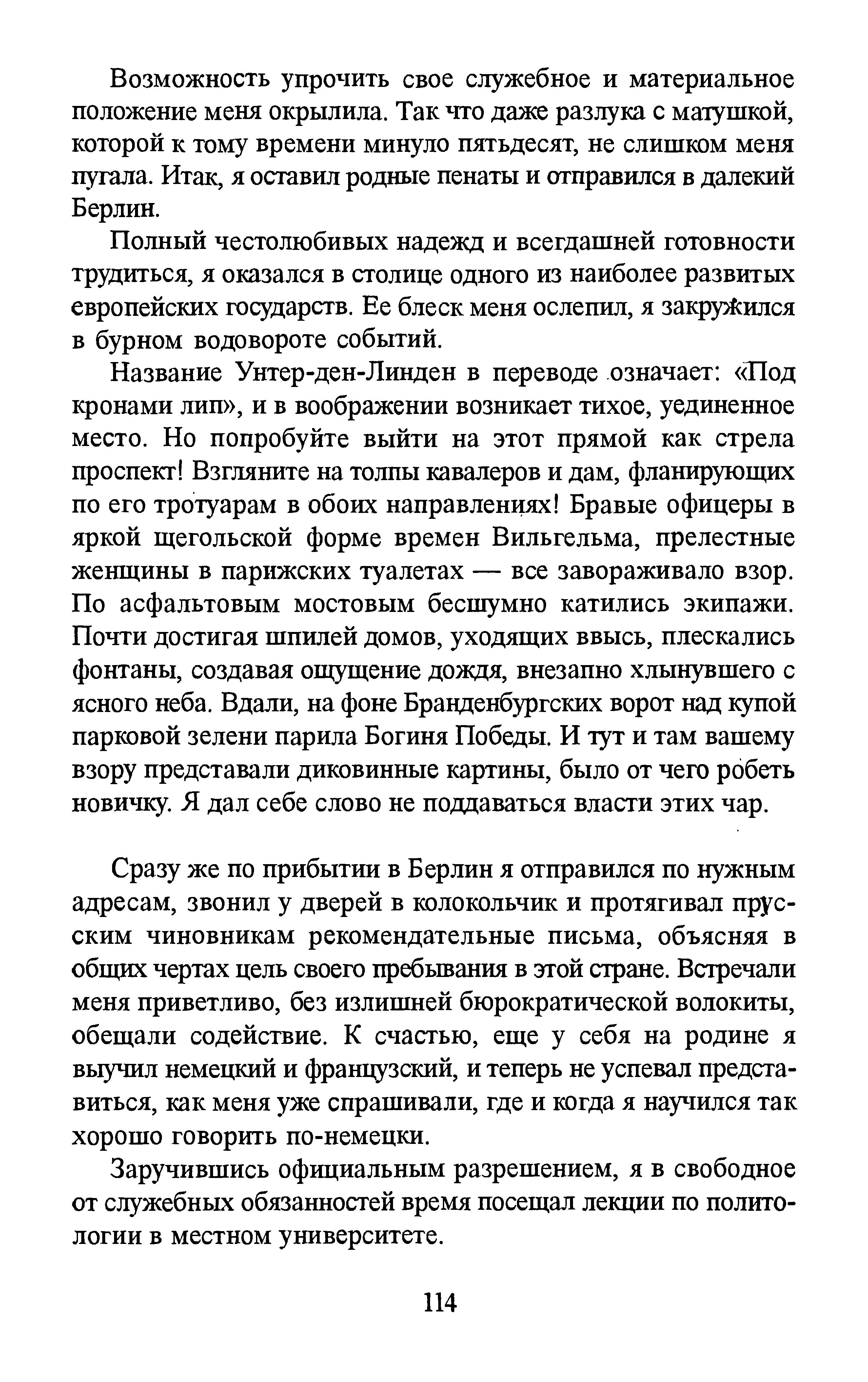 Возможность упрочить свое служебное и материальное положение меня окрылила. Так что даже разлука с матушкой, которой к тому времени минуло пятьдесят, не слишком меня пугала. Итак, я оставил родные пенаты и отправился в далекий Берлин.

Полный честолюбивых надежд и всегдашней готовности трудиться, я оказался в столице одного из наиболее развитых европейских государств. Ее блеск меня ослепил, я закружился в бурном водовороте событий.

Название Унтер-ден-Линден в переводе означает: «Под кронами лип», и в воображении возникает тихое, уединенное место. Но попробуйте выйти на этот прямой как стрела проспект! Взгляните на толпы кавалеров и дам, фланирующих по его тротуарам в обоих направлениях! Бравые офицеры в яркой щегольской форме времен Вильгельма, прелестные женщины в парижских туалетах — все завораживало взор. По асфальтовым мостовым бесшумно катились экипажи. Почти достигая шпилей домов, уходящих ввысь, плескались фонтаны, создавая ощущение дождя, внезапно хлынувшего с ясного неба. Вдали, на фоне Бранденбургских ворот над купой парковой зелени парила Богиня Победы. И тут и там вашему взору представали диковинные картины, было от чего робеть новичку. Я дал себе слово не поддаваться власти этих чар.

Сразу же по прибытии в Берлин я отправился по нужным адресам, звонил у дверей в колокольчик и протягивал прусским чиновникам рекомендательные письма, объясняя в общих чертах цель своего пребывания в этой стране. Встречали меня приветливо, без излишней бюрократической волокиты, обещали содействие. К счастью, еще у себя на родине я выучил немецкий и французский, и теперь не успевал представиться, как меня уже спрашивали, где и когда я научился так хорошо говорить по-немецки.

Заручившись официальным разрешением, я в свободное от служебных обязанностей время посещал лекции по политологии в местном университете.

114